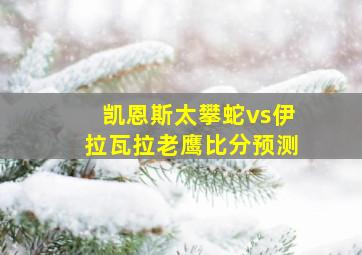 凯恩斯太攀蛇vs伊拉瓦拉老鹰比分预测